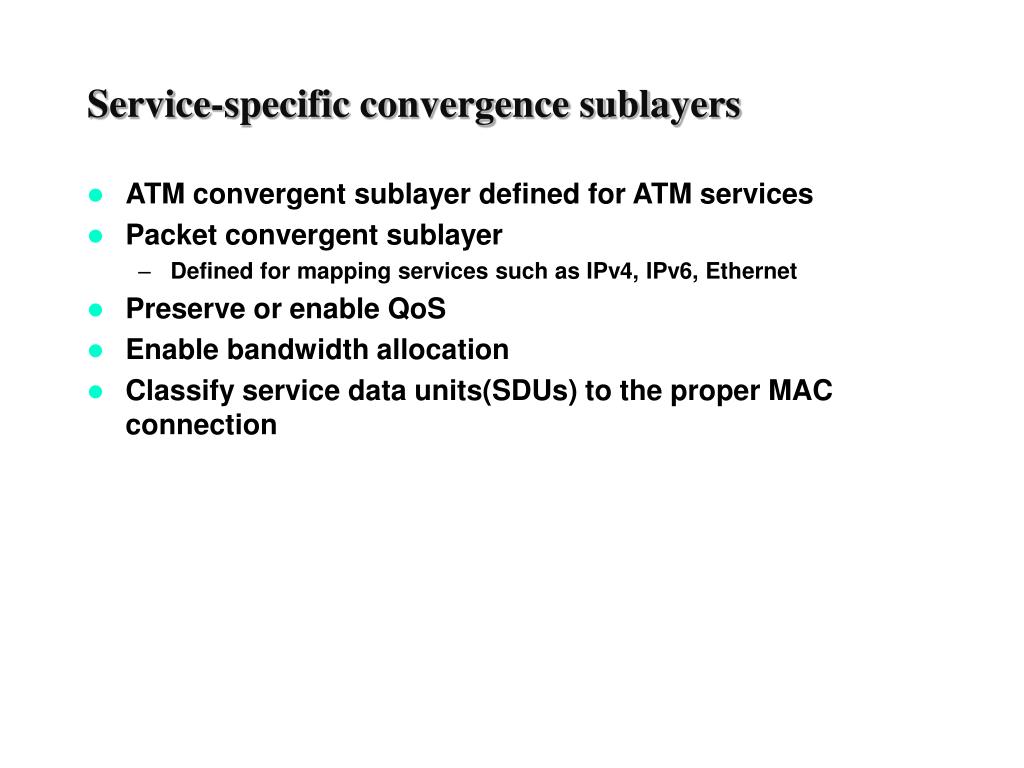 Service-specific convergence sublayers

- ATM convergent sublayer defined for ATM services
- Packet convergent sublayer
  – Defined for mapping services such as IPv4, IPv6, Ethernet
- Preserve or enable QoS
- Enable bandwidth allocation
- Classify service data units(SDUs) to the proper MAC connection